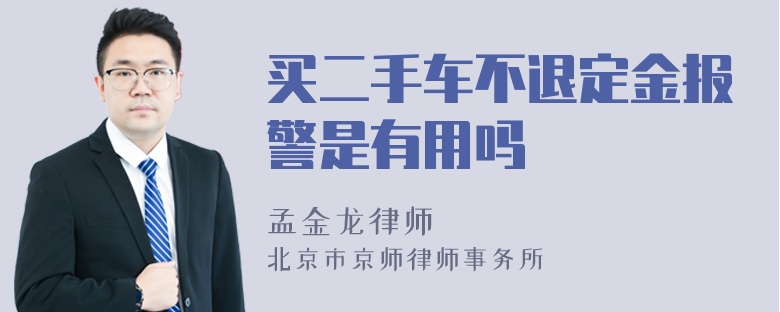 买二手车不退定金报警是有用吗

孟金龙律师
北京市京师律师事务所